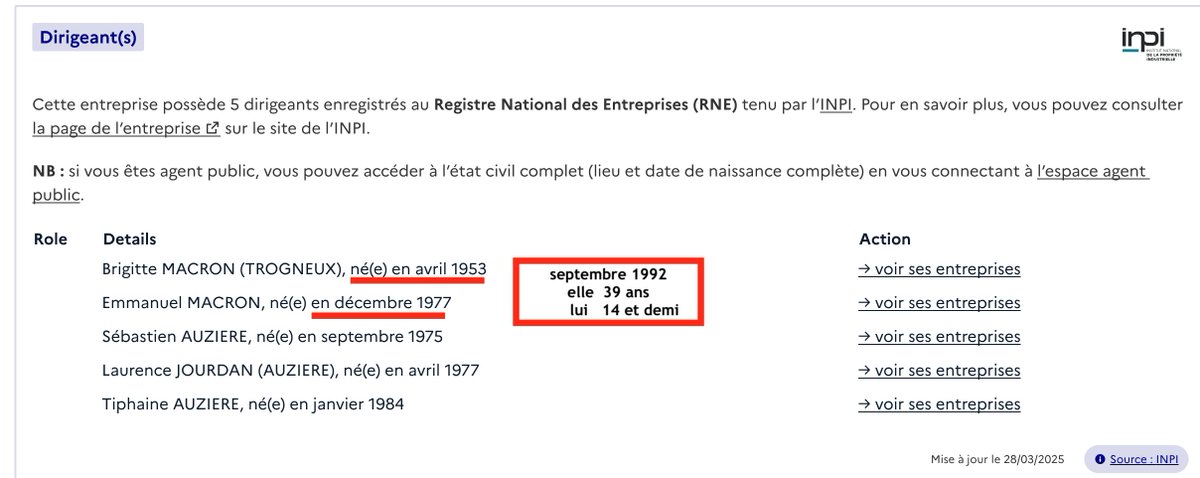 Dirigeant(s)

inpi INSTITUT NATIONAL DE LA PROPRIÉTÉ INDUSTRIELLE

Cette entreprise possède 5 dirigeants enregistrés au **Registre National des Entreprises (RNE)** tenu par l'INPI. Pour en savoir plus, vous pouvez consulter la page de l'entreprise sur le site de l'INPI.

**NB :** si vous êtes agent public, vous pouvez accéder à l'état civil complet (lieu et date de naissance complète) en vous connectant à l'espace agent public.

| Role | Details | Action |
|---|---|---|
| | Brigitte MACRON (TROGNEUX), né(e) en avril 1953 | → voir ses entreprises |
| | Emmanuel MACRON, né(e) en décembre 1977 | → voir ses entreprises |
| | Sébastien AUZIERE, né(e) en septembre 1975 | → voir ses entreprises |
| | Laurence JOURDAN (AUZIERE), né(e) en avril 1977 | → voir ses entreprises |
| | Tiphaine AUZIERE, né(e) en janvier 1984 | → voir ses entreprises |

septembre 1992
elle 39 ans
lui 14 et demi

Mise à jour le 28/03/2025

Source : INPI